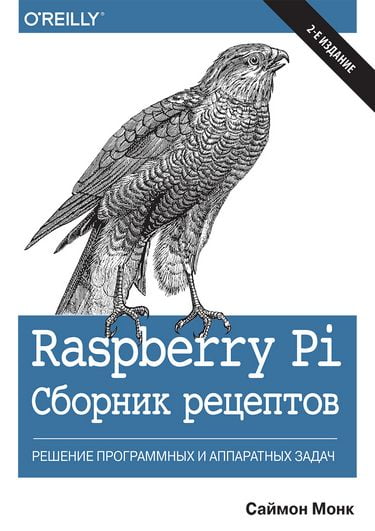 O'REILLY®

2-Е ИЗДАНИЕ

Raspberry Pi
Сборник рецептов

РЕШЕНИЕ ПРОГРАММНЫХ И АППАРАТНЫХ ЗАДАЧ

Саймон Монк